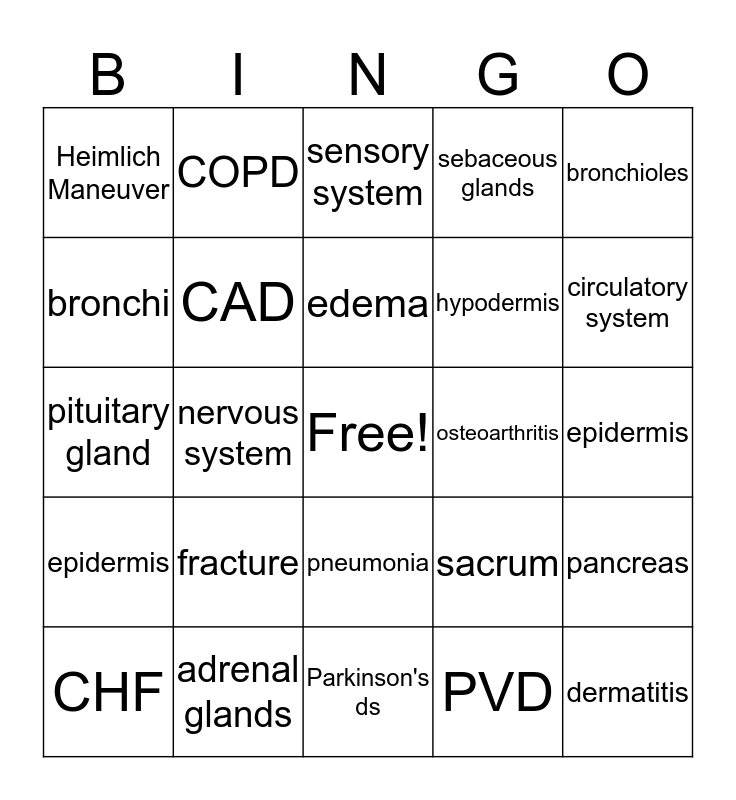 | B | I | N | G | O |
|---|---|---|---|---|
| Heimlich Maneuver | COPD | sensory system | sebaceous glands | bronchioles |
| bronchi | CAD | edema | hypodermis | circulatory system |
| pituitary gland | nervous system | Free! | osteoarthritis | epidermis |
| epidermis | fracture | pneumonia | sacrum | pancreas |
| CHF | adrenal glands | Parkinson's ds | PVD | dermatitis |